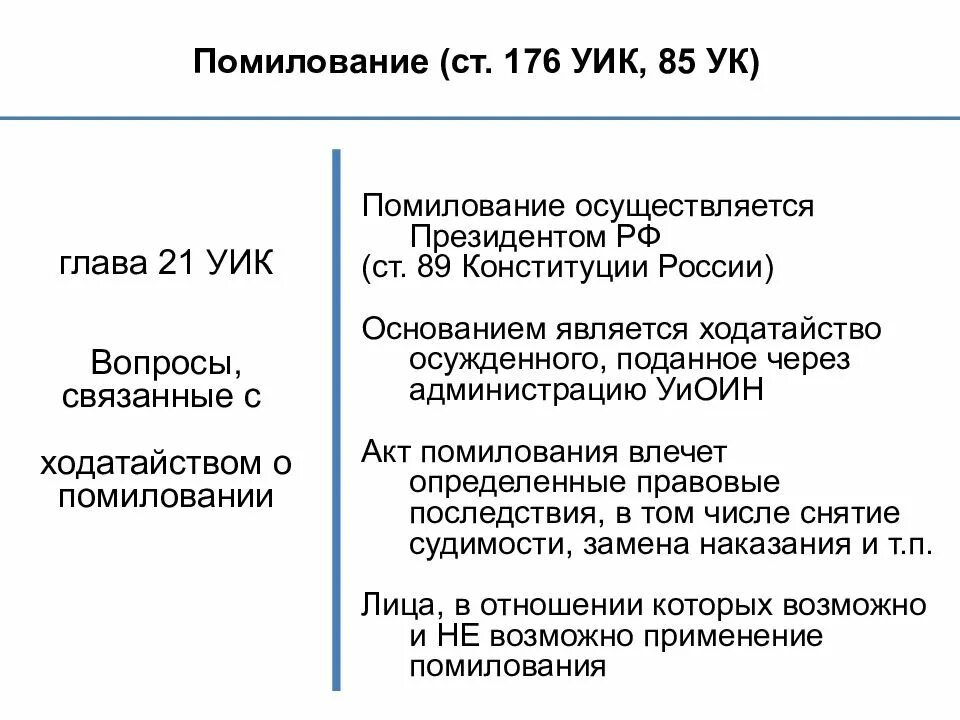 Помилование (ст. 176 УИК, 85 УК)

глава 21 УИК

Вопросы, связанные с

ходатайством о помиловании

Помилование осуществляется Президентом РФ
(ст. 89 Конституции России)

Основанием является ходатайство осужденного, поданное через администрацию УиОИН

Акт помилования влечет определенные правовые последствия, в том числе снятие судимости, замена наказания и т.п.

Лица, в отношении которых возможно и НЕ возможно применение помилования